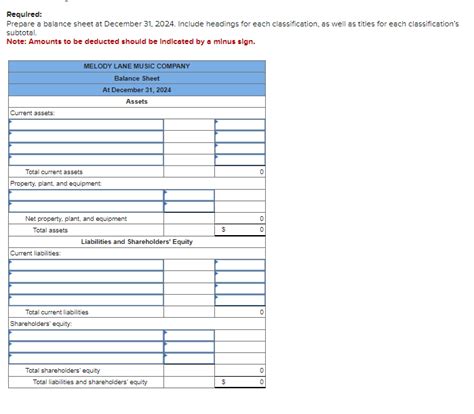 Required:
Prepare a balance sheet at December 31, 2024. Include headings for each classification, as well as titles for each classification's subtotal.
Note: Amounts to be deducted should be indicated by a minus sign.

| MELODY LANE MUSIC COMPANY | | |
|---|---|---|
| Balance Sheet | | |
| At December 31, 2024 | | |
| Assets | | |
| Current assets: | | |
| | | |
| | | |
| | | |
| | | |
| Total current assets | | 0 |
| Property, plant, and equipment: | | |
| | | |
| | | |
| Net property, plant, and equipment | | 0 |
| Total assets | | $ 0 |
| Liabilities and Shareholders' Equity | | |
| Current liabilities: | | |
| | | |
| | | |
| | | |
| | | |
| Total current liabilities | | 0 |
| Shareholders' equity: | | |
| | | |
| | | |
| | | |
| Total shareholders' equity | | 0 |
| Total liabilities and shareholders' equity | | $ 0 |